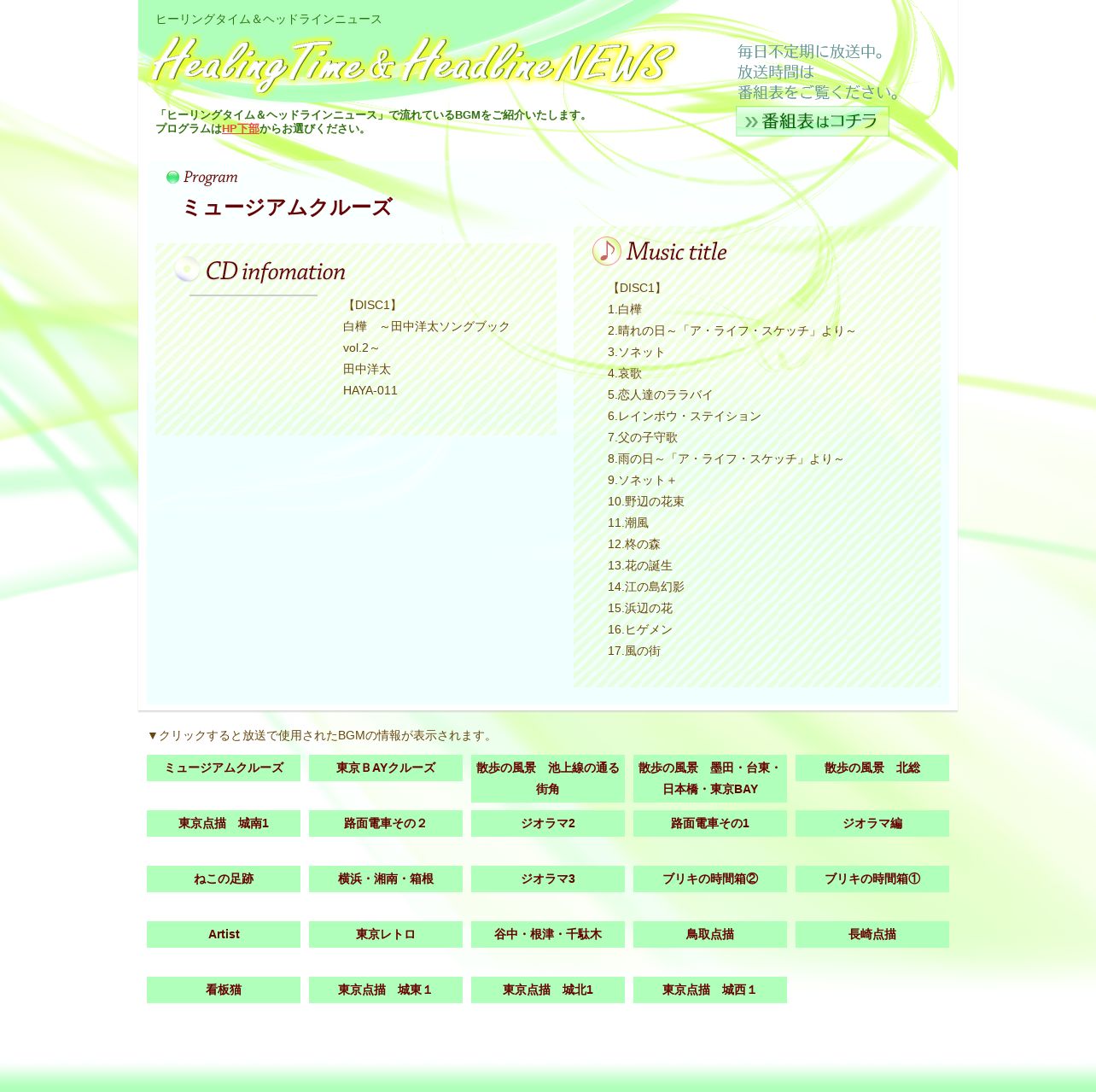 ヒーリングタイム＆ヘッドラインニュース

Healing Time & Headline NEWS

毎日不定期に放送中。
放送時間は
番組表をご覧ください。

番組表はコチラ

「ヒーリングタイム＆ヘッドラインニュース」で流れているBGMをご紹介いたします。
プログラムはHP下部からお選びください。

Program

ミュージアムクルーズ

CD infomation

【DISC1】
白樺　～田中洋太ソングブック vol.2～
田中洋太
HAYA-011

Music title

【DISC1】
1.白樺
2.晴れの日～「ア・ライフ・スケッチ」より～
3.ソネット
4.哀歌
5.恋人達のララバイ
6.レインボウ・ステイション
7.父の子守歌
8.雨の日～「ア・ライフ・スケッチ」より～
9.ソネット＋
10.野辺の花束
11.潮風
12.柊の森
13.花の誕生
14.江の島幻影
15.浜辺の花
16.ヒゲメン
17.風の街

▼クリックすると放送で使用されたBGMの情報が表示されます。

ミュージアムクルーズ
東京ＢAYクルーズ
散歩の風景　池上線の通る街角
散歩の風景　墨田・台東・日本橋・東京BAY
散歩の風景　北総
東京点描　城南1
路面電車その２
ジオラマ2
路面電車その1
ジオラマ編
ねこの足跡
横浜・湘南・箱根
ジオラマ3
ブリキの時間箱②
ブリキの時間箱①
Artist
東京レトロ
谷中・根津・千駄木
鳥取点描
長崎点描
看板猫
東京点描　城東１
東京点描　城北1
東京点描　城西１